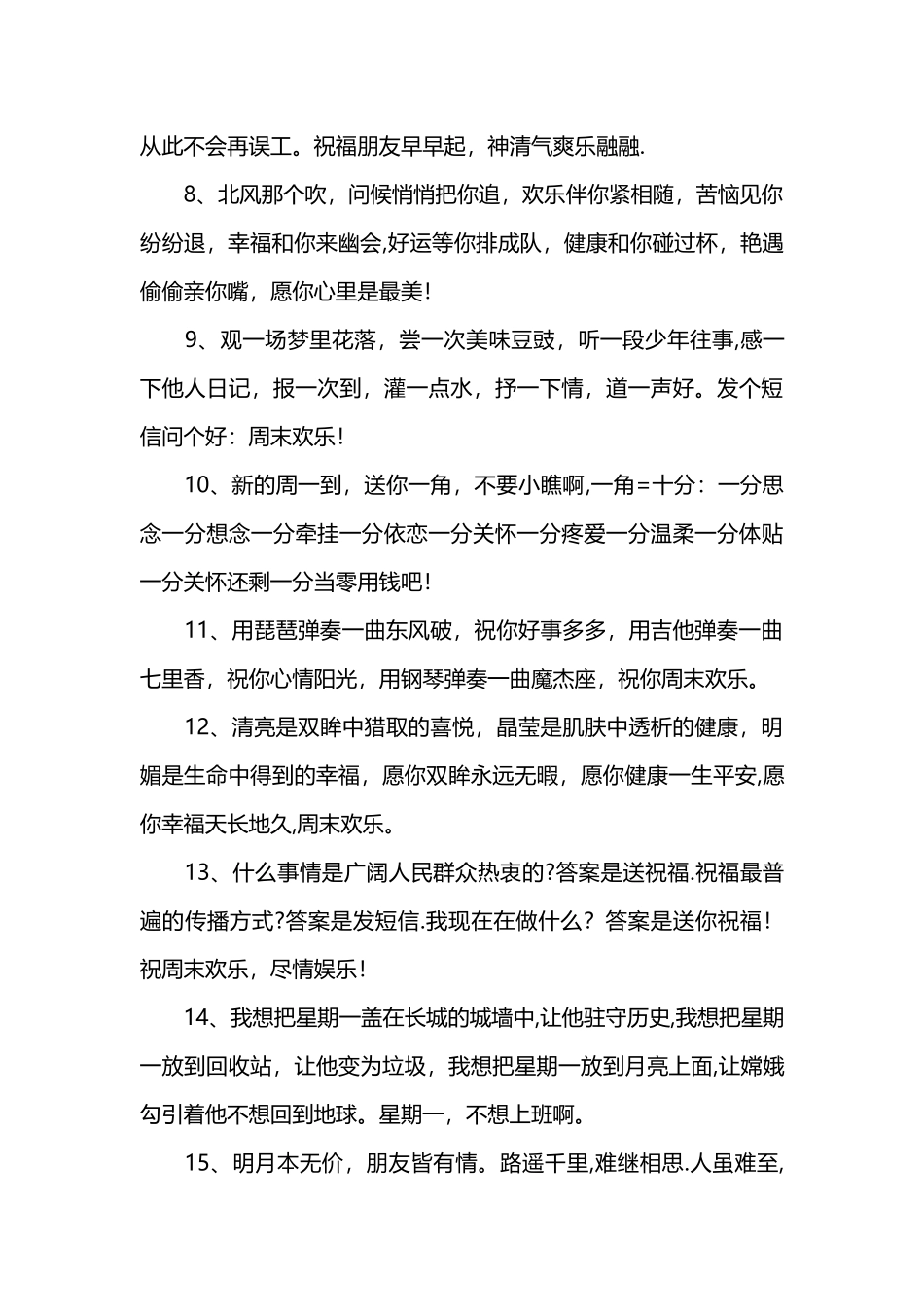 从此不会再误工。祝福朋友早早起，神清气爽乐融融.

8、北风那个吹，问候悄悄把你追，欢乐伴你紧相随，苦恼见你纷纷退，幸福和你来幽会,好运等你排成队，健康和你碰过杯，艳遇偷偷亲你嘴，愿你心里是最美！

9、观一场梦里花落，尝一次美味豆豉，听一段少年往事,感一下他人日记，报一次到，灌一点水，抒一下情，道一声好。发个短信问个好：周末欢乐！

10、新的周一到，送你一角，不要小瞧啊,一角=十分：一分思念一分想念一分牵挂一分依恋一分关怀一分疼爱一分温柔一分体贴一分关怀还剩一分当零用钱吧！

11、用琵琶弹奏一曲东风破，祝你好事多多，用吉他弹奏一曲七里香，祝你心情阳光，用钢琴弹奏一曲魔杰座，祝你周末欢乐。

12、清亮是双眸中猎取的喜悦，晶莹是肌肤中透析的健康，明媚是生命中得到的幸福，愿你双眸永远无暇，愿你健康一生平安,愿你幸福天长地久,周末欢乐。

13、什么事情是广阔人民群众热衷的?答案是送祝福.祝福最普遍的传播方式?答案是发短信.我现在在做什么？答案是送你祝福！祝周末欢乐，尽情娱乐！

14、我想把星期一盖在长城的城墙中,让他驻守历史,我想把星期一放到回收站，让他变为垃圾，我想把星期一放到月亮上面,让嫦娥勾引着他不想回到地球。星期一，不想上班啊。

15、明月本无价，朋友皆有情。路遥千里,难继相思.人虽难至,